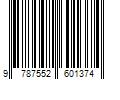 9 787552 601374